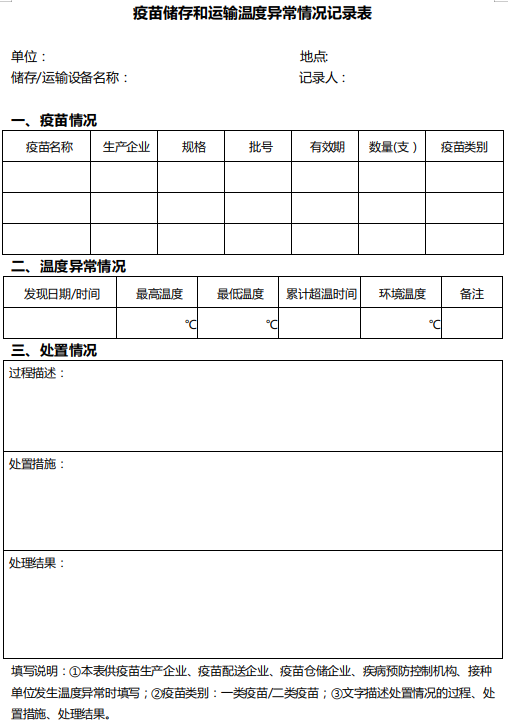 疫苗储存和运输温度异常情况记录表

单位：

地点:

储存/运输设备名称：

记录人：

一、疫苗情况

| 疫苗名称 | 生产企业 | 规格 | 批号 | 有效期 | 数量(支) | 疫苗类别 |
|---|---|---|---|---|---|---|
| | | | | | | |
| | | | | | | |
| | | | | | | |

二、温度异常情况

| 发现日期/时间 | 最高温度 | 最低温度 | 累计超温时间 | 环境温度 | 备注 |
|---|---|---|---|---|---|
| | ℃ | ℃ | | ℃ | |

三、处置情况

| 过程描述： |
|---|
| 处置措施： |
| 处理结果： |

填写说明：①本表供疫苗生产企业、疫苗配送企业、疫苗仓储企业、疾病预防控制机构、接种单位发生温度异常时填写；②疫苗类别：一类疫苗/二类疫苗；③文字描述处置情况的过程、处置措施、处理结果。